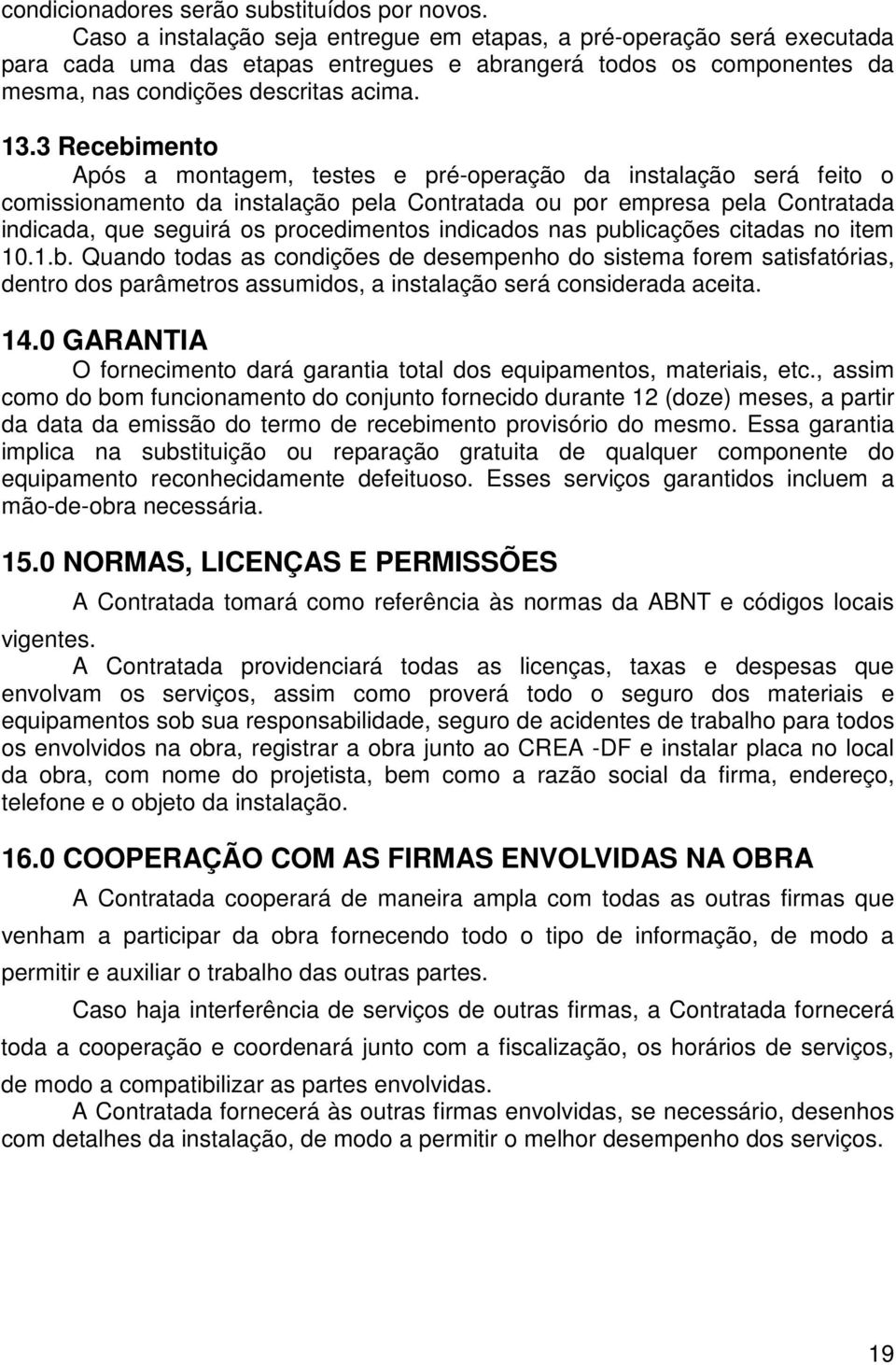 condicionadores serão substituídos por novos.

Caso a instalação seja entregue em etapas, a pré-operação será executada para cada uma das etapas entregues e abrangerá todos os componentes da mesma, nas condições descritas acima.

13.3 Recebimento

Após a montagem, testes e pré-operação da instalação será feito o comissionamento da instalação pela Contratada ou por empresa pela Contratada indicada, que seguirá os procedimentos indicados nas publicações citadas no item 10.1.b. Quando todas as condições de desempenho do sistema forem satisfatórias, dentro dos parâmetros assumidos, a instalação será considerada aceita.

14.0 GARANTIA

O fornecimento dará garantia total dos equipamentos, materiais, etc., assim como do bom funcionamento do conjunto fornecido durante 12 (doze) meses, a partir da data da emissão do termo de recebimento provisório do mesmo. Essa garantia implica na substituição ou reparação gratuita de qualquer componente do equipamento reconhecidamente defeituoso. Esses serviços garantidos incluem a mão-de-obra necessária.

15.0 NORMAS, LICENÇAS E PERMISSÕES

A Contratada tomará como referência às normas da ABNT e códigos locais vigentes.

A Contratada providenciará todas as licenças, taxas e despesas que envolvam os serviços, assim como proverá todo o seguro dos materiais e equipamentos sob sua responsabilidade, seguro de acidentes de trabalho para todos os envolvidos na obra, registrar a obra junto ao CREA -DF e instalar placa no local da obra, com nome do projetista, bem como a razão social da firma, endereço, telefone e o objeto da instalação.

16.0 COOPERAÇÃO COM AS FIRMAS ENVOLVIDAS NA OBRA

A Contratada cooperará de maneira ampla com todas as outras firmas que venham a participar da obra fornecendo todo o tipo de informação, de modo a permitir e auxiliar o trabalho das outras partes.

Caso haja interferência de serviços de outras firmas, a Contratada fornecerá toda a cooperação e coordenará junto com a fiscalização, os horários de serviços, de modo a compatibilizar as partes envolvidas.

A Contratada fornecerá às outras firmas envolvidas, se necessário, desenhos com detalhes da instalação, de modo a permitir o melhor desempenho dos serviços.

19